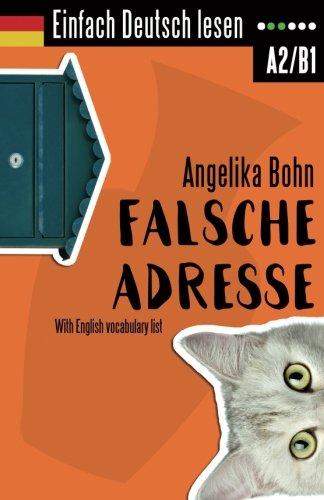 Einfach Deutsch lesen

A2/B1

Angelika Bohn

FALSCHE ADRESSE

With English vocabulary list